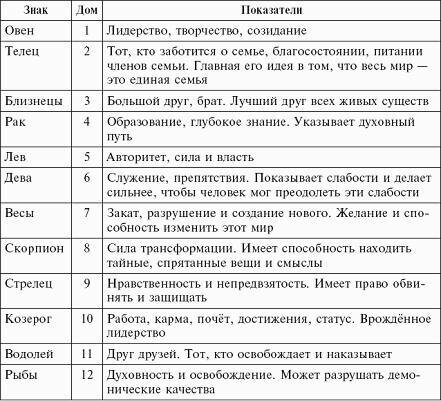 | Знак | Дом | Показатели |
|---|---|---|
| Овен | 1 | Лидерство, творчество, созидание |
| Телец | 2 | Тот, кто заботится о семье, благосостоянии, питании членов семьи. Главная его идея в том, что весь мир — это единая семья |
| Близнецы | 3 | Большой друг, брат. Лучший друг всех живых существ |
| Рак | 4 | Образование, глубокое знание. Указывает духовный путь |
| Лев | 5 | Авторитет, сила и власть |
| Дева | 6 | Служение, препятствия. Показывает слабости и делает сильнее, чтобы человек мог преодолеть эти слабости |
| Весы | 7 | Закат, разрушение и создание нового. Желание и способность изменить этот мир |
| Скорпион | 8 | Сила трансформации. Имеет способность находить тайные, спрятанные вещи и смыслы |
| Стрелец | 9 | Нравственность и непредвзятость. Имеет право обвинять и защищать |
| Козерог | 10 | Работа, карма, почёт, достижения, статус. Врождённое лидерство |
| Водолей | 11 | Друг друзей. Тот, кто освобождает и наказывает |
| Рыбы | 12 | Духовность и освобождение. Может разрушать демонические качества |